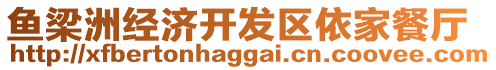 鱼梁洲经济开发区依家餐厅
http://xfbertonhaggai.cn.coovee.com